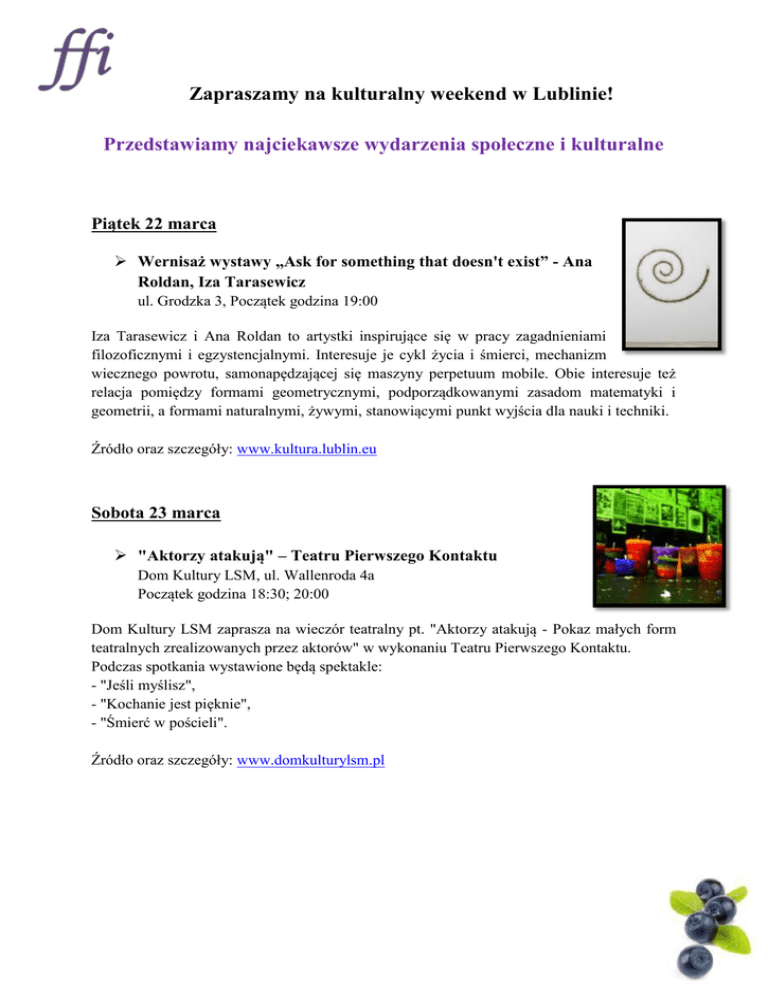 ffi

Zapraszamy na kulturalny weekend w Lublinie!

Przedstawiamy najciekawsze wydarzenia społeczne i kulturalne

Piątek 22 marca

➢ Wernisaż wystawy „Ask for something that doesn't exist” - Ana Roldan, Iza Tarasewicz
ul. Grodzka 3, Początek godzina 19:00

Iza Tarasewicz i Ana Roldan to artystki inspirujące się w pracy zagadnieniami filozoficznymi i egzystencjalnymi. Interesuje je cykl życia i śmierci, mechanizm wiecznego powrotu, samonapędzającej się maszyny perpetuum mobile. Obie interesuje też relacja pomiędzy formami geometrycznymi, podporządkowanymi zasadom matematyki i geometrii, a formami naturalnymi, żywymi, stanowiącymi punkt wyjścia dla nauki i techniki.

Źródło oraz szczegóły: www.kultura.lublin.eu

Sobota 23 marca

➢ "Aktorzy atakują" – Teatru Pierwszego Kontaktu
Dom Kultury LSM, ul. Wallenroda 4a
Początek godzina 18:30; 20:00

Dom Kultury LSM zaprasza na wieczór teatralny pt. "Aktorzy atakują - Pokaz małych form teatralnych zrealizowanych przez aktorów" w wykonaniu Teatru Pierwszego Kontaktu.
Podczas spotkania wystawione będą spektakle:
- "Jeśli myślisz",
- "Kochanie jest pięknie",
- "Śmierć w pościeli".

Źródło oraz szczegóły: www.domkulturylsm.pl